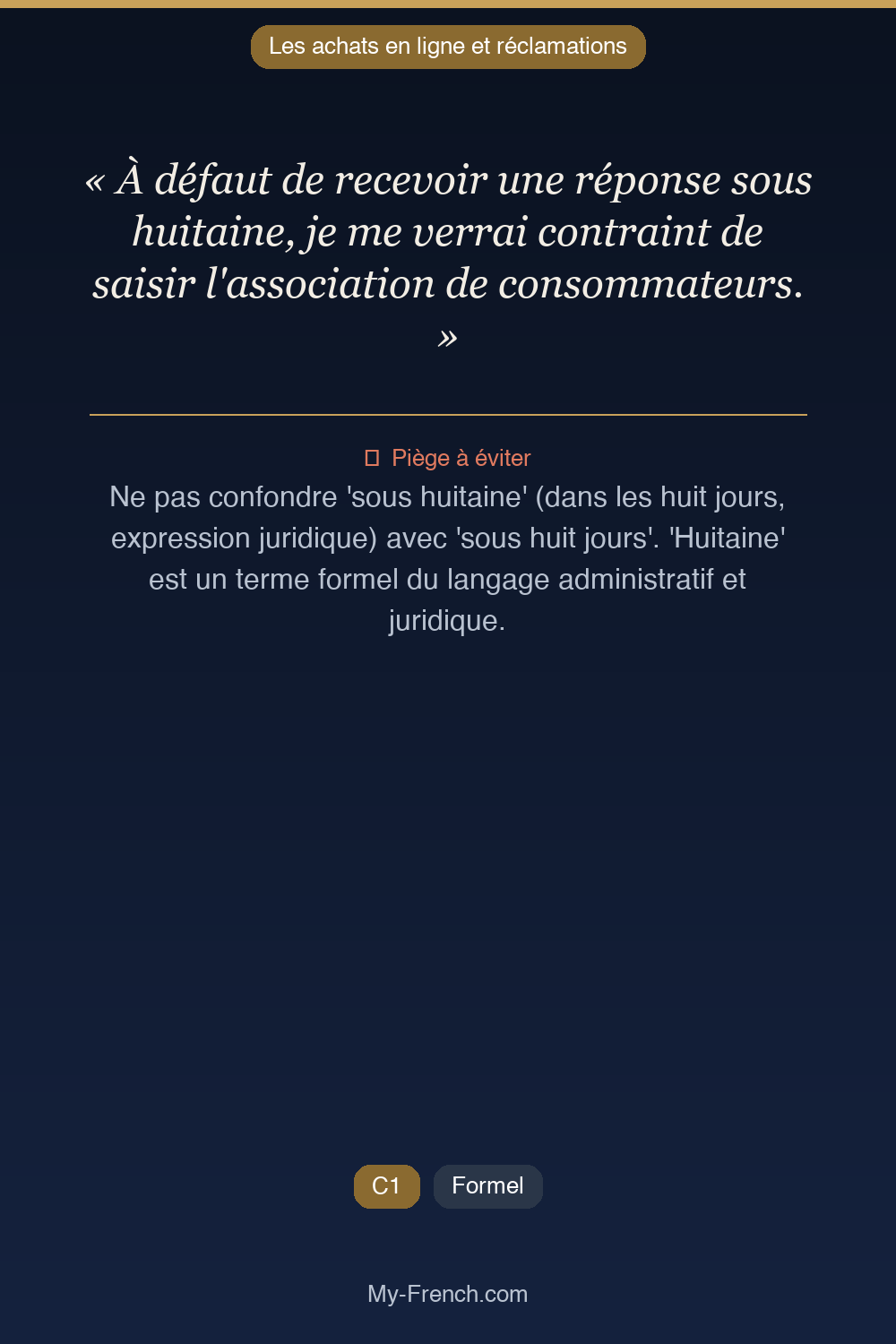 Les achats en ligne et réclamations

« À défaut de recevoir une réponse sous huitaine, je me verrai contraint de saisir l'association de consommateurs. »

Piège à éviter

Ne pas confondre 'sous huitaine' (dans les huit jours, expression juridique) avec 'sous huit jours'. 'Huitaine' est un terme formel du langage administratif et juridique.

C1 Formel

My-French.com